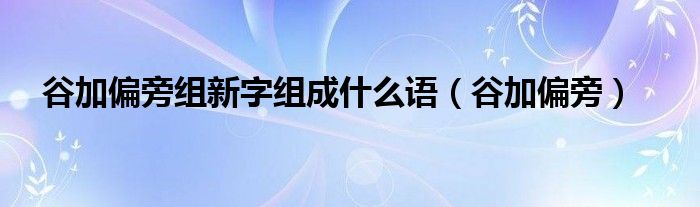 谷加偏旁组新字组成什么语（谷加偏旁）